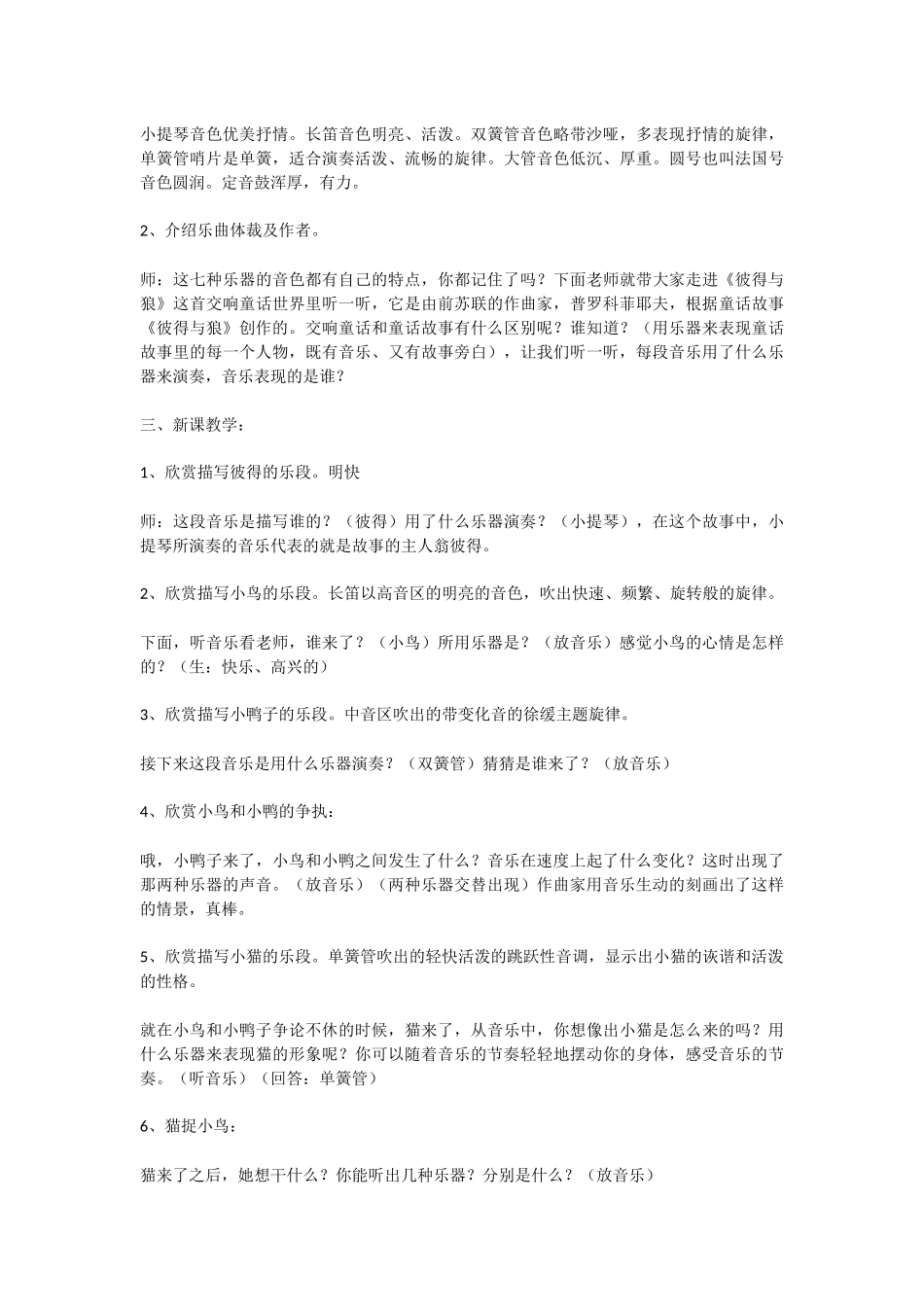 小提琴音色优美抒情。长笛音色明亮、活泼。双簧管音色略带沙哑，多表现抒情的旋律，单簧管哨片是单簧，适合演奏活泼、流畅的旋律。大管音色低沉、厚重。圆号也叫法国号音色圆润。定音鼓浑厚，有力。

2、介绍乐曲体裁及作者。

师：这七种乐器的音色都有自己的特点，你都记住了吗？下面老师就带大家走进《彼得与狼》这首交响童话世界里听一听，它是由前苏联的作曲家，普罗科菲耶夫，根据童话故事《彼得与狼》创作的。交响童话和童话故事有什么区别呢？谁知道？（用乐器来表现童话故事里的每一个人物，既有音乐、又有故事旁白），让我们听一听，每段音乐用了什么乐器来演奏，音乐表现的是谁？

三、新课教学：

1、欣赏描写彼得的乐段。明快

师：这段音乐是描写谁的？（彼得）用了什么乐器演奏？（小提琴），在这个故事中，小提琴所演奏的音乐代表的就是故事的主人翁彼得。

2、欣赏描写小鸟的乐段。长笛以高音区的明亮的音色，吹出快速、频繁、旋转般的旋律。

下面，听音乐看老师，谁来了？（小鸟）所用乐器是？（放音乐）感觉小鸟的心情是怎样的？（生：快乐、高兴的）

3、欣赏描写小鸭子的乐段。中音区吹出的带变化音的徐缓主题旋律。

接下来这段音乐是用什么乐器演奏？（双簧管）猜猜是谁来了？（放音乐）

4、欣赏小鸟和小鸭的争执：

哦，小鸭子来了，小鸟和小鸭之间发生了什么？音乐在速度上起了什么变化？这时出现了那两种乐器的声音。（放音乐）（两种乐器交替出现）作曲家用音乐生动的刻画出了这样的情景，真棒。

5、欣赏描写小猫的乐段。单簧管吹出的轻快活泼的跳跃性音调，显示出小猫的诙谐和活泼的性格。

就在小鸟和小鸭子争论不休的时候，猫来了，从音乐中，你想像出小猫是怎么来的吗？用什么乐器来表现猫的形象呢？你可以随着音乐的节奏轻轻地摆动你的身体，感受音乐的节奏。（听音乐）（回答：单簧管）

6、猫捉小鸟：

猫来了之后，她想干什么？你能听出几种乐器？分别是什么？（放音乐）